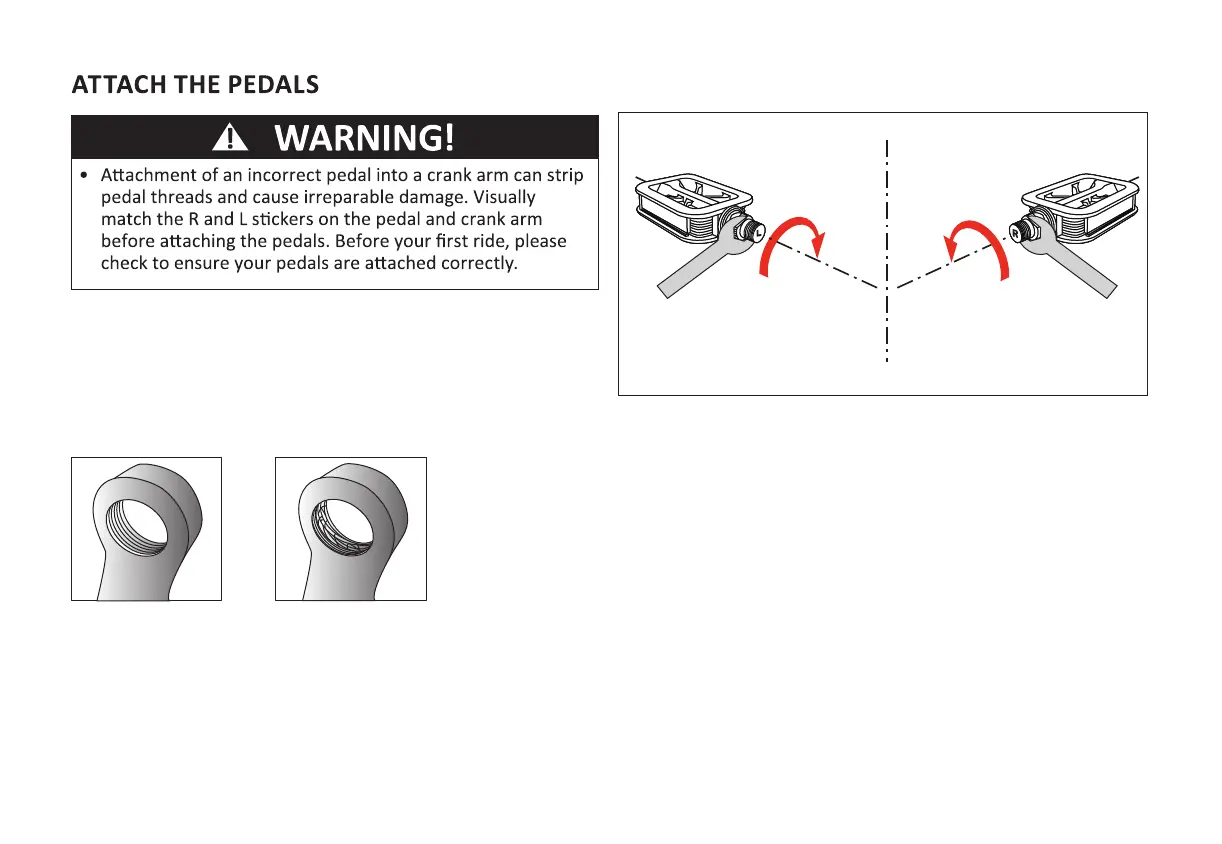 ATTACH THE PEDALS

WARNING!

• Attachment of an incorrect pedal into a crank arm can strip pedal threads and cause irreparable damage. Visually match the R and L stickers on the pedal and crank arm before attaching the pedals. Before your first ride, please check to ensure your pedals are attached correctly.

L

R